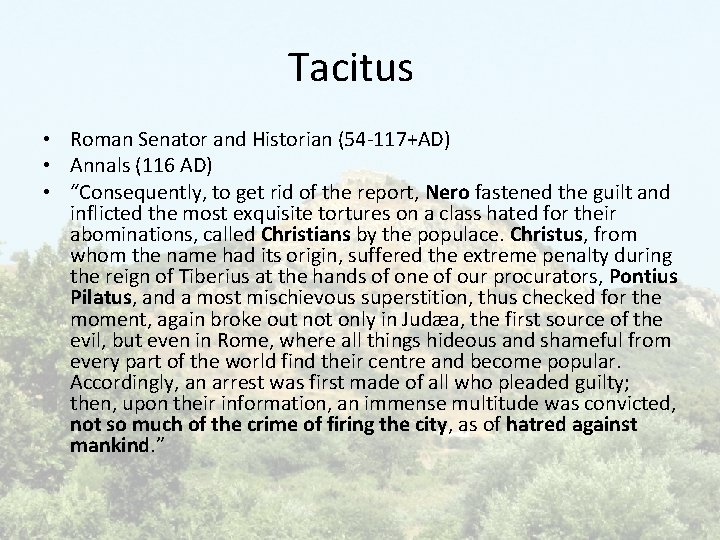 Tacitus

• Roman Senator and Historian (54-117+AD)
• Annals (116 AD)
• “Consequently, to get rid of the report, Nero fastened the guilt and inflicted the most exquisite tortures on a class hated for their abominations, called Christians by the populace. Christus, from whom the name had its origin, suffered the extreme penalty during the reign of Tiberius at the hands of one of our procurators, Pontius Pilatus, and a most mischievous superstition, thus checked for the moment, again broke out not only in Judæa, the first source of the evil, but even in Rome, where all things hideous and shameful from every part of the world find their centre and become popular. Accordingly, an arrest was first made of all who pleaded guilty; then, upon their information, an immense multitude was convicted, not so much of the crime of firing the city, as of hatred against mankind.”